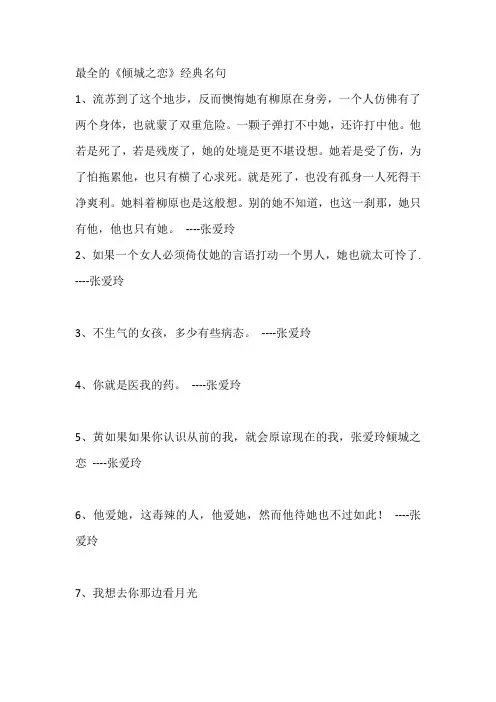 最全的《倾城之恋》经典名句

1、流苏到了这个地步，反而懊悔她有柳原在身旁，一个人仿佛有了两个身体，也就蒙了双重危险。一颗子弹打不中她，还许打中他。他若是死了，若是残废了，她的处境是更不堪设想。她若是受了伤，为了怕拖累他，也只有横了心求死。就是死了，也没有孤身一人死得干净爽利。她料着柳原也是这般想。别的她不知道，也这一刹那，她只有他，他也只有她。 ----张爱玲

2、如果一个女人必须倚仗她的言语打动一个男人，她也就太可怜了. ----张爱玲

3、不生气的女孩，多少有些病态。 ----张爱玲

4、你就是医我的药。 ----张爱玲

5、黄如果如果你认识从前的我，就会原谅现在的我，张爱玲倾城之恋 ----张爱玲

6、他爱她，这毒辣的人，他爱她，然而他待她也不过如此！ ----张爱玲

7、我想去你那边看月光